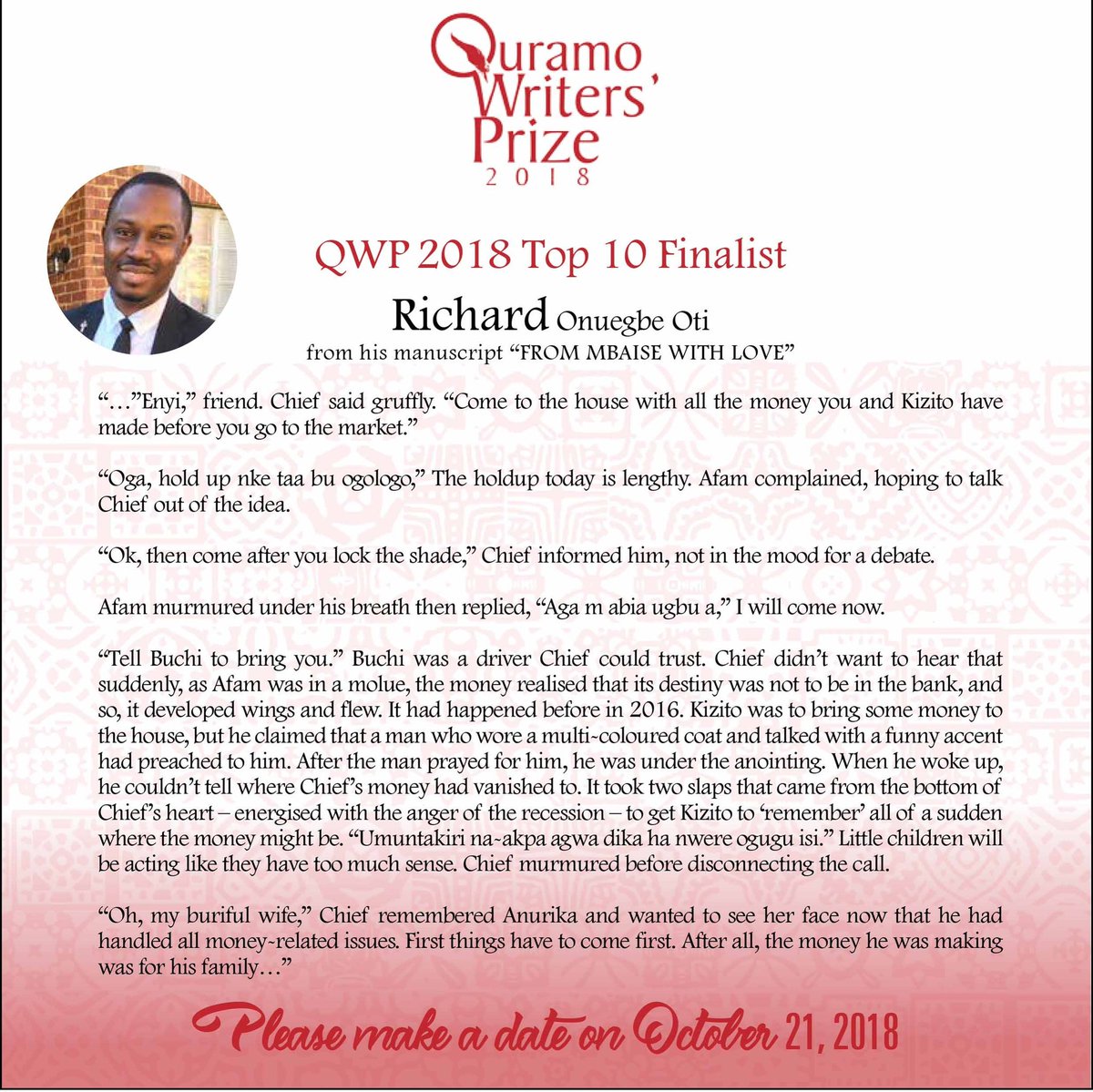 Quramo Writers' Prize
2018

QWP 2018 Top 10 Finalist

Richard Onuegbe Oti

from his manuscript "FROM MBAISE WITH LOVE"

"…"Enyi," friend. Chief said gruffly. "Come to the house with all the money you and Kizito have made before you go to the market."

"Oga, hold up nke taa bu ogologo," The holdup today is lengthy. Afam complained, hoping to talk Chief out of the idea.

"Ok, then come after you lock the shade," Chief informed him, not in the mood for a debate.

Afam murmured under his breath then replied, "Aga m abia ugbu a," I will come now.

"Tell Buchi to bring you." Buchi was a driver Chief could trust. Chief didn't want to hear that suddenly, as Afam was in a molue, the money realised that its destiny was not to be in the bank, and so, it developed wings and flew. It had happened before in 2016. Kizito was to bring some money to the house, but he claimed that a man who wore a multi-coloured coat and talked with a funny accent had preached to him. After the man prayed for him, he was under the anointing. When he woke up, he couldn't tell where Chief's money had vanished to. It took two slaps that came from the bottom of Chief's heart – energised with the anger of the recession – to get Kizito to 'remember' all of a sudden where the money might be. "Umuntakiri na-akpa agwa dika ha nwere ogugu isi." Little children will be acting like they have too much sense. Chief murmured before disconnecting the call.

"Oh, my buriful wife," Chief remembered Anurika and wanted to see her face now that he had handled all money-related issues. First things have to come first. After all, the money he was making was for his family…"

Please make a date on October 21, 2018